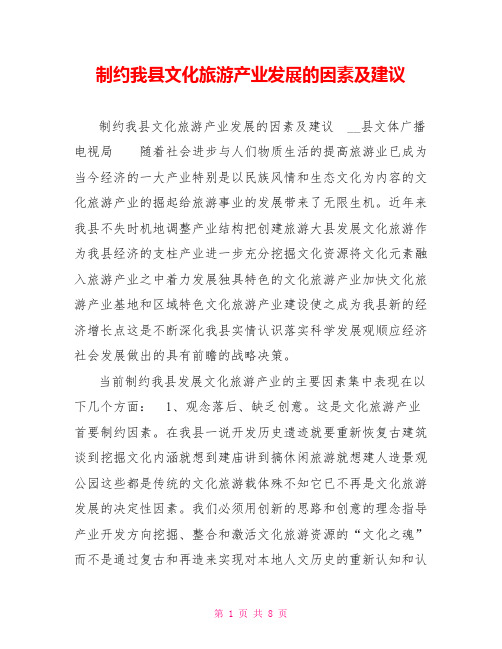 制约我县文化旅游产业发展的因素及建议

制约我县文化旅游产业发展的因素及建议 __县文体广播电视局 随着社会进步与人们物质生活的提高旅游业已成为当今经济的一大产业特别是以民族风情和生态文化为内容的文化旅游产业的掘起给旅游事业的发展带来了无限生机。近年来我县不失时机地调整产业结构把创建旅游大县发展文化旅游作为我县经济的支柱产业进一步充分挖掘文化资源将文化元素融入旅游产业之中着力发展独具特色的文化旅游产业加快文化旅游产业基地和区域特色文化旅游产业建设使之成为我县新的经济增长点这是不断深化我县实情认识落实科学发展观顺应经济社会发展做出的具有前瞻的战略决策。

当前制约我县发展文化旅游产业的主要因素集中表现在以下几个方面： 1、观念落后、缺乏创意。这是文化旅游产业首要制约因素。在我县一说开发历史遗迹就要重新恢复古建筑谈到挖掘文化内涵就想到建庙讲到搞休闲旅游就想建人造景观公园这些都是传统的文化旅游载体殊不知它已不再是文化旅游发展的决定性因素。我们必须用创新的思路和创意的理念指导产业开发方向挖掘、整合和激活文化旅游资源的“文化之魂”而不是通过复古和再造来实现对本地人文历史的重新认知和认

第 1 页 共 8 页